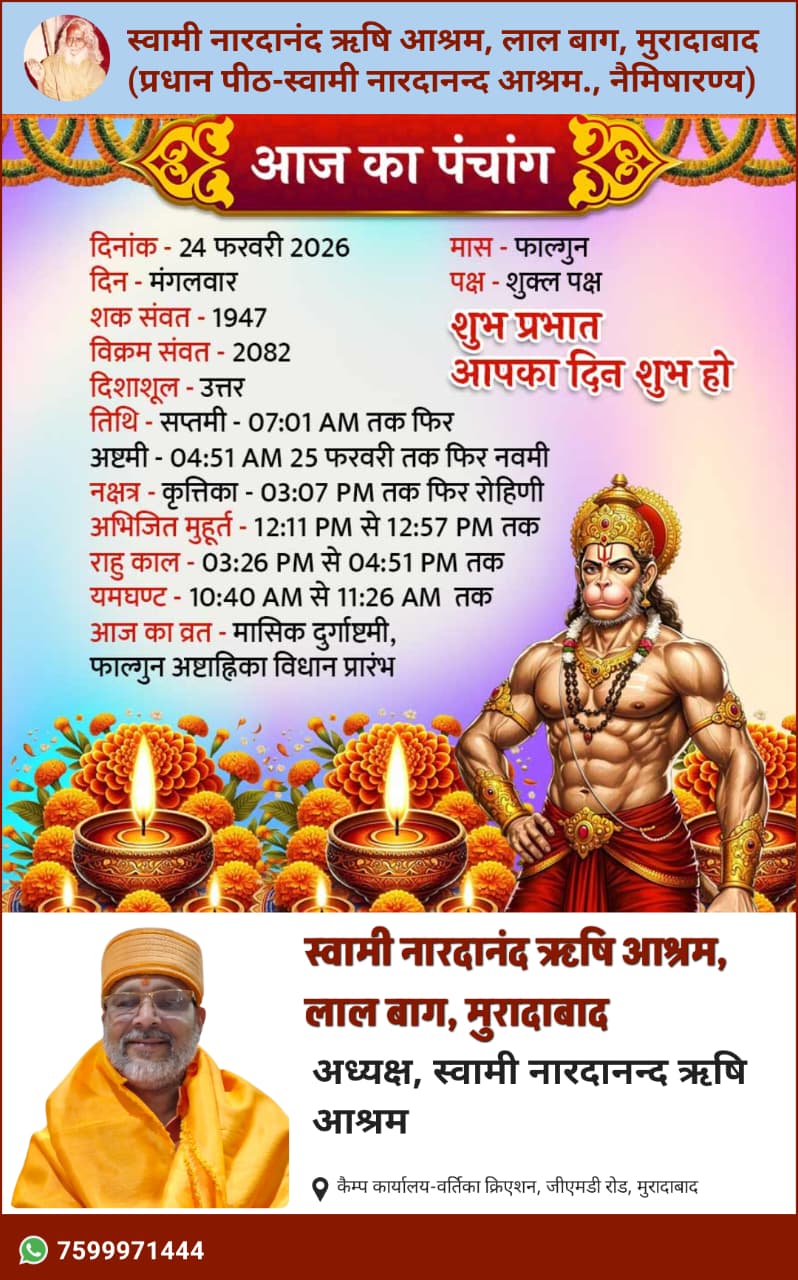 स्वामी नारदानंद ऋषि आश्रम, लाल बाग, मुरादाबाद
(प्रधान पीठ-स्वामी नारदानन्द आश्रम., नैमिषारण्य)

आज का पंचांग

दिनांक - 24 फरवरी 2026
दिन - मंगलवार
शक संवत - 1947
विक्रम संवत - 2082
दिशाशूल - उत्तर
तिथि - सप्तमी - 07:01 AM तक फिर अष्टमी - 04:51 AM 25 फरवरी तक फिर नवमी
नक्षत्र - कृत्तिका - 03:07 PM तक फिर रोहिणी
अभिजित मुहूर्त - 12:11 PM से 12:57 PM तक
राहु काल - 03:26 PM से 04:51 PM तक
यमघण्ट - 10:40 AM से 11:26 AM तक
आज का व्रत - मासिक दुर्गाष्टमी, फाल्गुन अष्टाह्निका विधान प्रारंभ

मास - फाल्गुन
पक्ष - शुक्ल पक्ष
शुभ प्रभात
आपका दिन शुभ हो

स्वामी नारदानंद ऋषि आश्रम, लाल बाग, मुरादाबाद
अध्यक्ष, स्वामी नारदानन्द ऋषि आश्रम

कैम्प कार्यालय-वर्तिका क्रिएशन, जीएमडी रोड, मुरादाबाद

7599971444